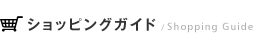 ショッピングガイド / Shopping Guide